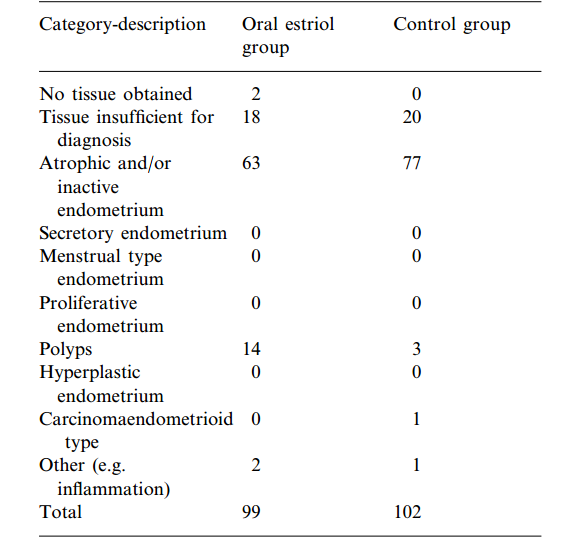 | Category-description | Oral estriol group | Control group |
|---|---|---|
| No tissue obtained | 2 | 0 |
| Tissue insufficient for diagnosis | 18 | 20 |
| Atrophic and/or inactive endometrium | 63 | 77 |
| Secretory endometrium | 0 | 0 |
| Menstrual type endometrium | 0 | 0 |
| Proliferative endometrium | 0 | 0 |
| Polyps | 14 | 3 |
| Hyperplastic endometrium | 0 | 0 |
| Carcinomaendometrioid type | 0 | 1 |
| Other (e.g. inflammation) | 2 | 1 |
| Total | 99 | 102 |